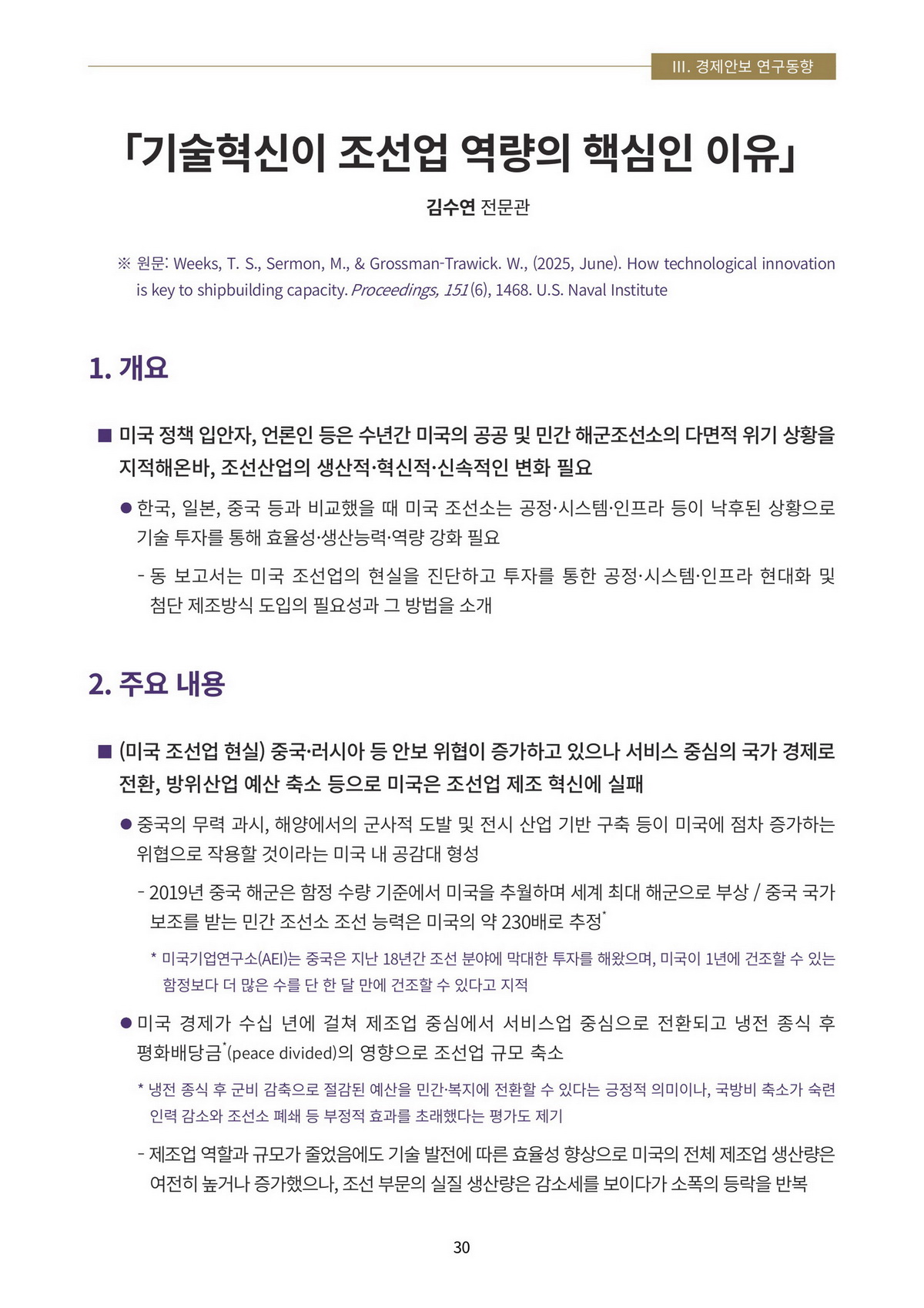 III. 경제안보 연구동향

「기술혁신이 조선업 역량의 핵심인 이유」

김수연 전문관

※ 원문: Weeks, T. S., Sermon, M., & Grossman-Trawick. W., (2025, June). How technological innovation is key to shipbuilding capacity. Proceedings, 151(6), 1468. U.S. Naval Institute

1. 개요

■ 미국 정책 입안자, 언론인 등은 수년간 미국의 공공 및 민간 해군조선소의 다면적 위기 상황을 지적해온바, 조선산업의 생산적·혁신적·신속적인 변화 필요

● 한국, 일본, 중국 등과 비교했을 때 미국 조선소는 공정·시스템·인프라 등이 낙후된 상황으로 기술 투자를 통해 효율성·생산능력·역량 강화 필요

- 동 보고서는 미국 조선업의 현실을 진단하고 투자를 통한 공정·시스템·인프라 현대화 및 첨단 제조방식 도입의 필요성과 그 방법을 소개

2. 주요 내용

■ (미국 조선업 현실) 중국·러시아 등 안보 위협이 증가하고 있으나 서비스 중심의 국가 경제로 전환, 방위산업 예산 축소 등으로 미국은 조선업 제조 혁신에 실패

● 중국의 무력 과시, 해양에서의 군사적 도발 및 전시 산업 기반 구축 등이 미국에 점차 증가하는 위협으로 작용할 것이라는 미국 내 공감대 형성

- 2019년 중국 해군은 함정 수량 기준에서 미국을 추월하며 세계 최대 해군으로 부상 / 중국 국가 보조를 받는 민간 조선소 조선 능력은 미국의 약 230배로 추정*

* 미국기업연구소(AEI)는 중국은 지난 18년간 조선 분야에 막대한 투자를 해왔으며, 미국이 1년에 건조할 수 있는 함정보다 더 많은 수를 단 한 달 만에 건조할 수 있다고 지적

● 미국 경제가 수십 년에 걸쳐 제조업 중심에서 서비스업 중심으로 전환되고 냉전 종식 후 평화배당금*(peace divided)의 영향으로 조선업 규모 축소

* 냉전 종식 후 군비 감축으로 절감된 예산을 민간·복지에 전환할 수 있다는 긍정적 의미이나, 국방비 축소가 숙련 인력 감소와 조선소 폐쇄 등 부정적 효과를 초래했다는 평가도 제기

- 제조업 역할과 규모가 줄었음에도 기술 발전에 따른 효율성 향상으로 미국의 전체 제조업 생산량은 여전히 높거나 증가했으나, 조선 부문의 실질 생산량은 감소세를 보이다가 소폭의 등락을 반복

30